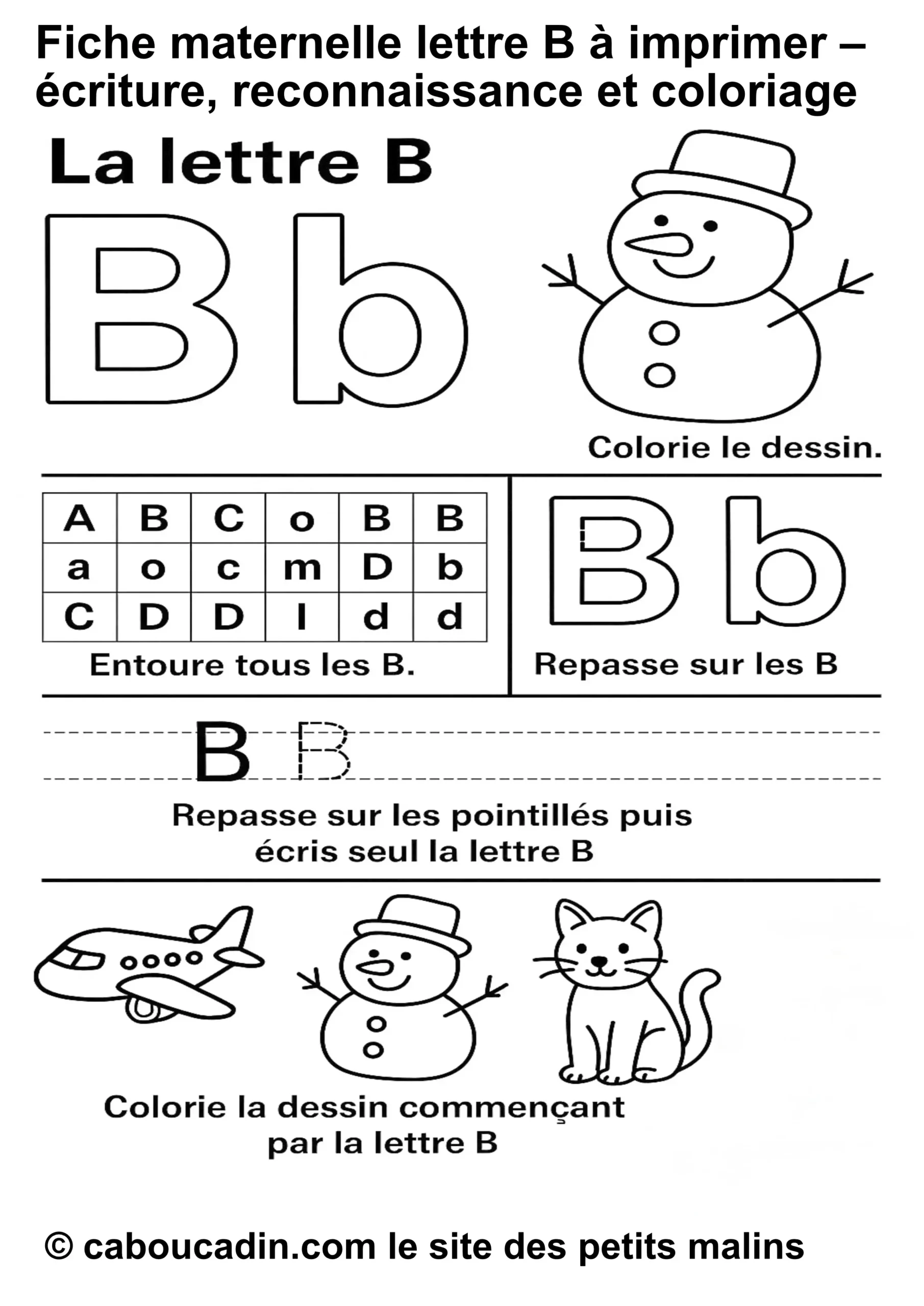 Fiche maternelle lettre B à imprimer – écriture, reconnaissance et coloriage

La lettre B

B b

Colorie le dessin.

| A | B | C | o | B | B |
|---|---|---|---|---|---|
| a | o | c | m | D | b |
| C | D | D | l | d | d |

Entoure tous les B.

B b

Repasse sur les B

B B

Repasse sur les pointillés puis écris seul la lettre B

Colorie la dessin commençant par la lettre B

© caboucadin.com le site des petits malins